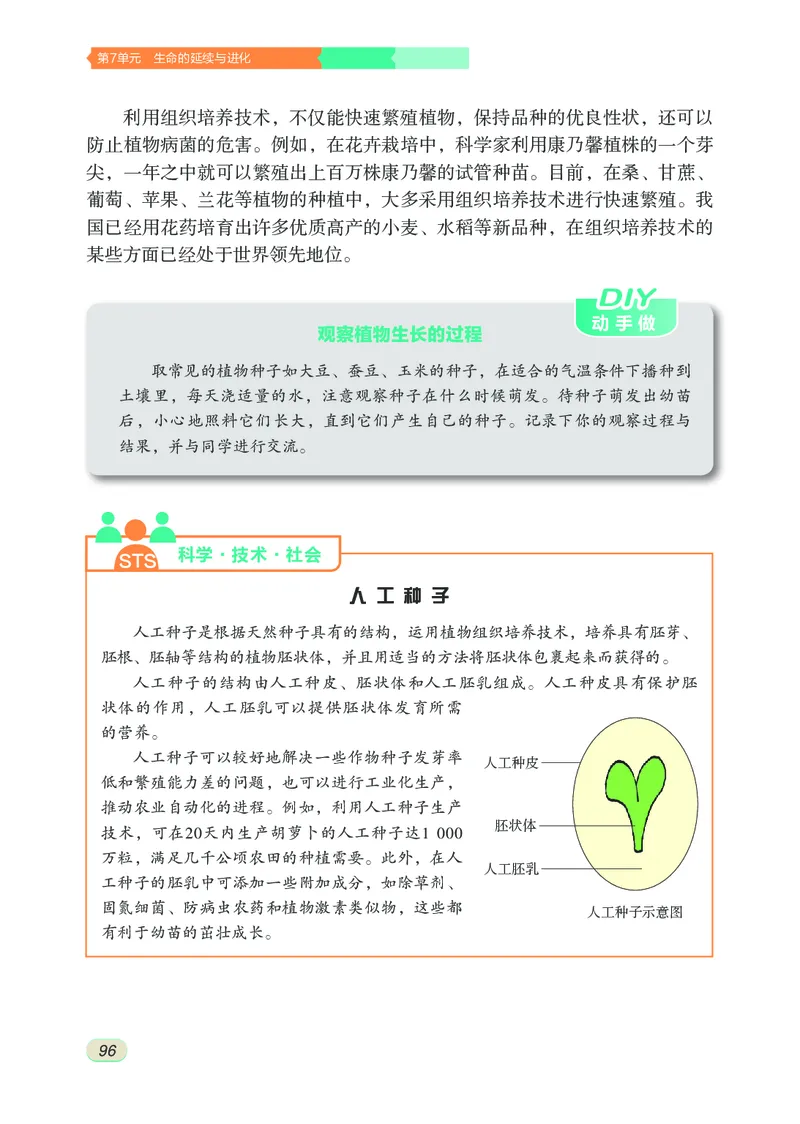 第7单元　生命的延续与进化

利用组织培养技术，不仅能快速繁殖植物，保持品种的优良性状，还可以防止植物病菌的危害。例如，在花卉栽培中，科学家利用康乃馨植株的一个芽尖，一年之中就可以繁殖出上百万株康乃馨的试管种苗。目前，在桑、甘蔗、葡萄、苹果、兰花等植物的种植中，大多采用组织培养技术进行快速繁殖。我国已经用花药培育出许多优质高产的小麦、水稻等新品种，在组织培养技术的某些方面已经处于世界领先地位。

DIY
动手做

观察植物生长的过程

取常见的植物种子如大豆、蚕豆、玉米的种子，在适合的气温条件下播种到土壤里，每天浇适量的水，注意观察种子在什么时候萌发。待种子萌发出幼苗后，小心地照料它们长大，直到它们产生自己的种子。记录下你的观察过程与结果，并与同学进行交流。

STS　科学·技术·社会

人工种子

人工种子是根据天然种子具有的结构，运用植物组织培养技术，培养具有胚芽、胚根、胚轴等结构的植物胚状体，并且用适当的方法将胚状体包裹起来而获得的。

人工种子的结构由人工种皮、胚状体和人工胚乳组成。人工种皮具有保护胚状体的作用，人工胚乳可以提供胚状体发育所需的营养。

人工种子可以较好地解决一些作物种子发芽率低和繁殖能力差的问题，也可以进行工业化生产，推动农业自动化的进程。例如，利用人工种子生产技术，可在20天内生产胡萝卜的人工种子达1 000万粒，满足几千公顷农田的种植需要。此外，在人工种子的胚乳中可添加一些附加成分，如除草剂、固氮细菌、防病虫农药和植物激素类似物，这些都有利于幼苗的茁壮成长。

人工种皮
胚状体
人工胚乳
人工种子示意图

96